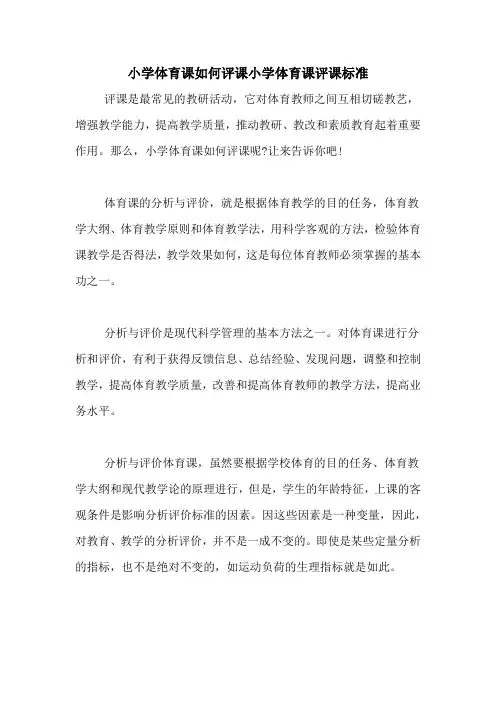 小学体育课如何评课小学体育课评课标准

评课是最常见的教研活动，它对体育教师之间互相切磋教艺，增强教学能力，提高教学质量，推动教研、教改和素质教育起着重要作用。那么，小学体育课如何评课呢?让来告诉你吧!

体育课的分析与评价，就是根据体育教学的目的任务，体育教学大纲、体育教学原则和体育教学法，用科学客观的方法，检验体育课教学是否得法，教学效果如何，这是每位体育教师必须掌握的基本功之一。

分析与评价是现代科学管理的基本方法之一。对体育课进行分析和评价，有利于获得反馈信息、总结经验、发现问题，调整和控制教学，提高体育教学质量，改善和提高体育教师的教学方法，提高业务水平。

分析与评价体育课，虽然要根据学校体育的目的任务、体育教学大纲和现代教学论的原理进行，但是，学生的年龄特征，上课的客观条件是影响分析评价标准的因素。因这些因素是一种变量，因此，对教育、教学的分析评价，并不是一成不变的。即使是某些定量分析的指标，也不是绝对不变的，如运动负荷的生理指标就是如此。